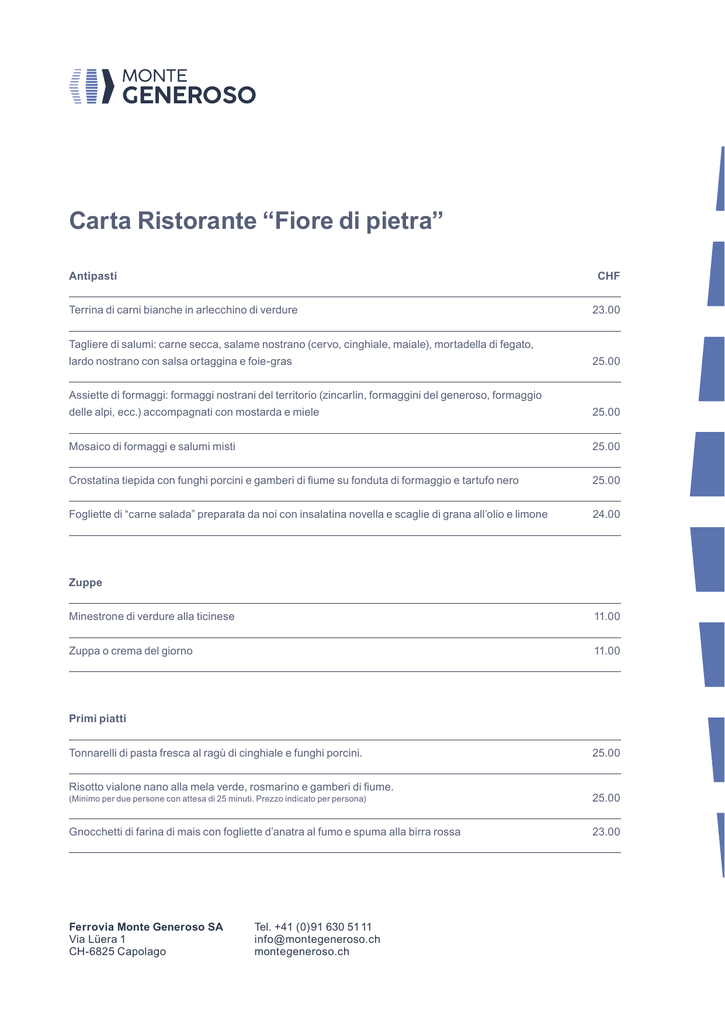 MONTE
GENEROSO

Carta Ristorante “Fiore di pietra”

| Antipasti | CHF |
|---|---|
| Terrina di carni bianche in arlecchino di verdure | 23.00 |
| Tagliere di salumi: carne secca, salame nostrano (cervo, cinghiale, maiale), mortadella di fegato, lardo nostrano con salsa ortaggina e foie-gras | 25.00 |
| Assiette di formaggi: formaggi nostrani del territorio (zincarlin, formaggini del generoso, formaggio delle alpi, ecc.) accompagnati con mostarda e miele | 25.00 |
| Mosaico di formaggi e salumi misti | 25.00 |
| Crostatina tiepida con funghi porcini e gamberi di fiume su fonduta di formaggio e tartufo nero | 25.00 |
| Fogliette di “carne salada” preparata da noi con insalatina novella e scaglie di grana all’olio e limone | 24.00 |

| Zuppe | |
|---|---|
| Minestrone di verdure alla ticinese | 11.00 |
| Zuppa o crema del giorno | 11.00 |

| Primi piatti | |
|---|---|
| Tonnarelli di pasta fresca al ragù di cinghiale e funghi porcini. | 25.00 |
| Risotto vialone nano alla mela verde, rosmarino e gamberi di fiume. (Minimo per due persone con attesa di 25 minuti. Prezzo indicato per persona) | 25.00 |
| Gnocchetti di farina di mais con fogliette d’anatra al fumo e spuma alla birra rossa | 23.00 |

Ferrovia Monte Generoso SA
Via Lüera 1
CH-6825 Capolago

Tel. +41 (0)91 630 51 11
info@montegeneroso.ch
montegeneroso.ch